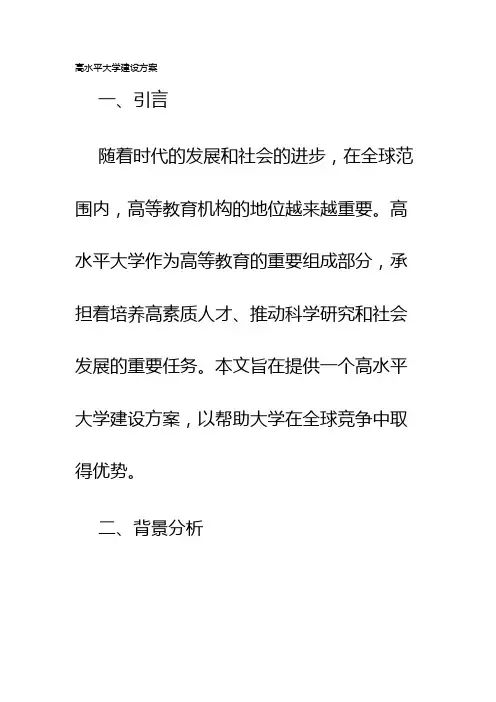 高水平大学建设方案

一、引言

随着时代的发展和社会的进步，在全球范围内，高等教育机构的地位越来越重要。高水平大学作为高等教育的重要组成部分，承担着培养高素质人才、推动科学研究和社会发展的重要任务。本文旨在提供一个高水平大学建设方案，以帮助大学在全球竞争中取得优势。

二、背景分析